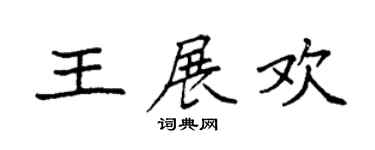 王展欢

词典网